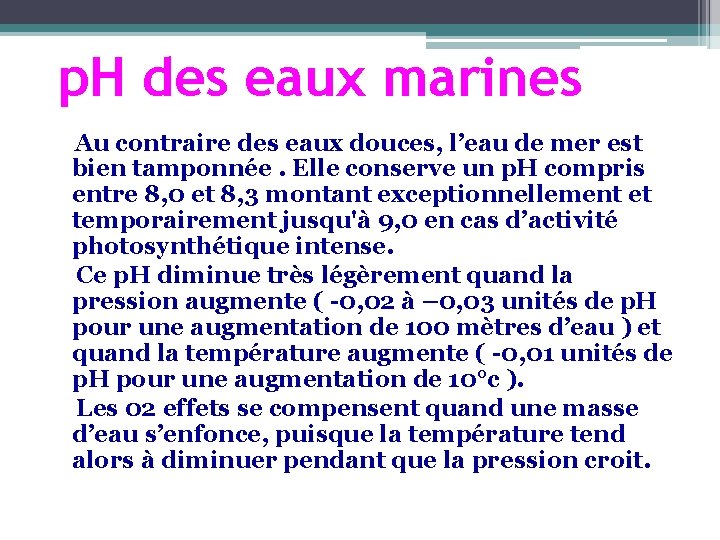 pH des eaux marines

Au contraire des eaux douces, l’eau de mer est bien tamponnée . Elle conserve un pH compris entre 8,0 et 8,3 montant exceptionnellement et temporairement jusqu'à 9,0 en cas d’activité photosynthétique intense.

Ce pH diminue très légèrement quand la pression augmente ( -0,02 à –0,03 unités de pH pour une augmentation de 100 mètres d’eau ) et quand la température augmente ( -0,01 unités de pH pour une augmentation de 10°c ).

Les 02 effets se compensent quand une masse d’eau s’enfonce, puisque la température tend alors à diminuer pendant que la pression croit.